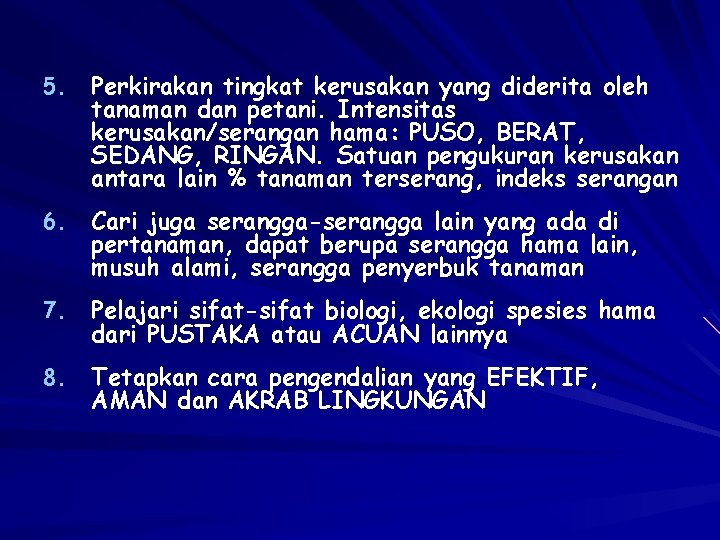 5. Perkirakan tingkat kerusakan yang diderita oleh tanaman dan petani. Intensitas kerusakan/serangan hama: PUSO, BERAT, SEDANG, RINGAN. Satuan pengukuran kerusakan antara lain % tanaman terserang, indeks serangan

6. Cari juga serangga-serangga lain yang ada di pertanaman, dapat berupa serangga hama lain, musuh alami, serangga penyerbuk tanaman

7. Pelajari sifat-sifat biologi, ekologi spesies hama dari PUSTAKA atau ACUAN lainnya

8. Tetapkan cara pengendalian yang EFEKTIF, AMAN dan AKRAB LINGKUNGAN